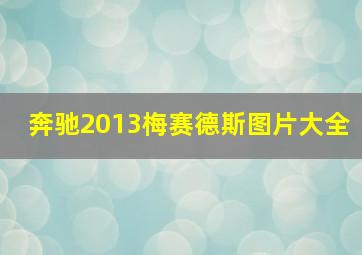 奔驰2013梅赛德斯图片大全